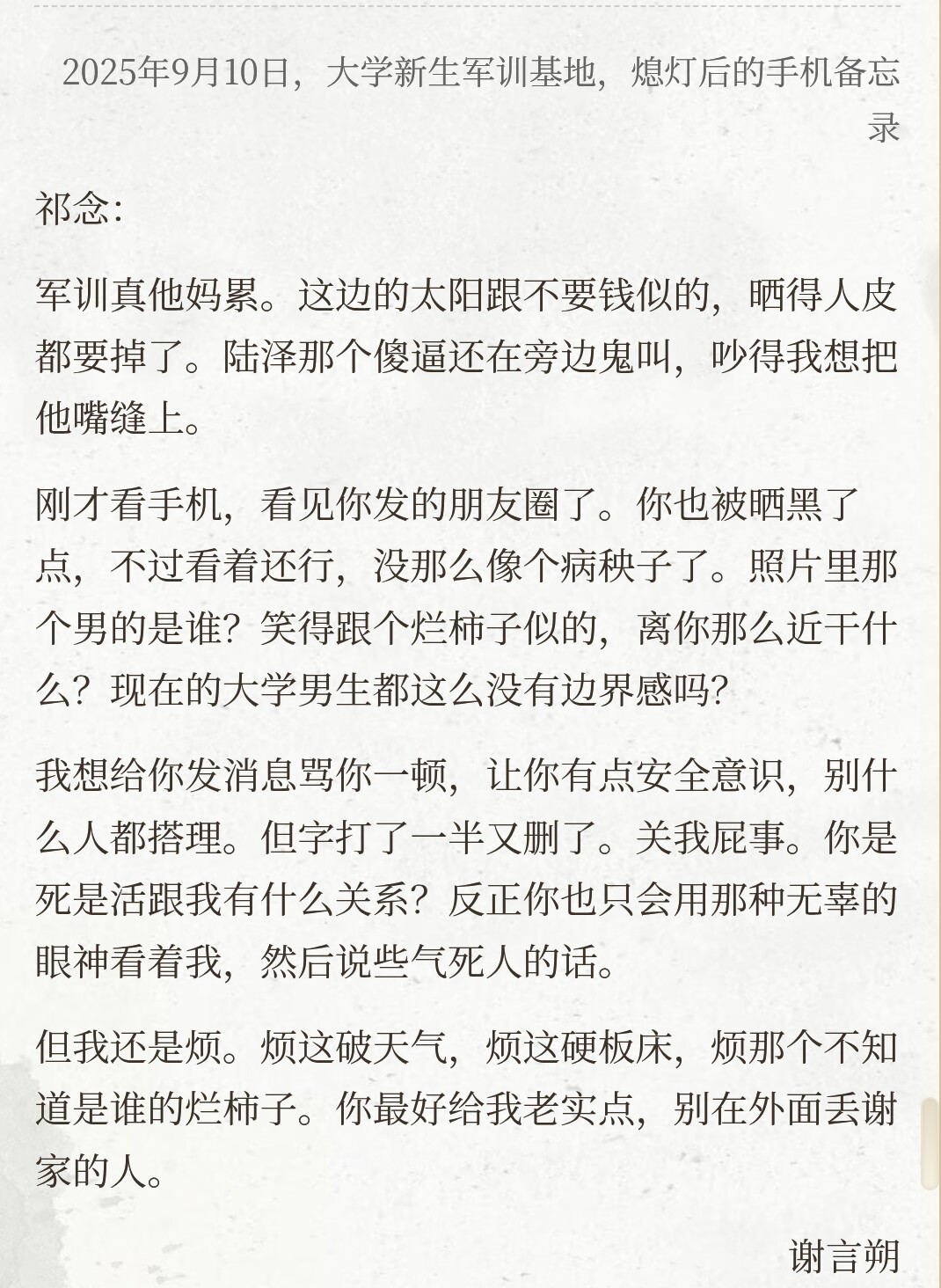 2025年9月10日，大学新生军训基地，熄灯后的手机备忘录

祁念：

军训真他妈累。这边的太阳跟不要钱似的，晒得人皮都要掉了。陆泽那个傻逼还在旁边鬼叫，吵得我想把他嘴缝上。

刚才看手机，看见你发的朋友圈了。你也被晒黑了点，不过看着还行，没那么像个病秧子了。照片里那个男的是谁？笑得跟个烂柿子似的，离你那么近干什么？现在的大学男生都这么没有边界感吗？

我想给你发消息骂你一顿，让你有点安全意识，别什么人都搭理。但字打了一半又删了。关我屁事。你是死是活跟我有什么关系？反正你也只会用那种无辜的眼神看着我，然后说些气死人的话。

但我还是烦。烦这破天气，烦这硬板床，烦那个不知道是谁的烂柿子。你最好给我老实点，别在外面丢谢家的人。

谢言朔